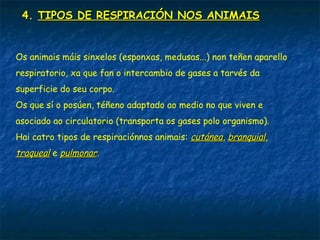 4. TIPOS DE RESPIRACIÓN NOS ANIMAIS

Os animais máis sinxelos (esponxas, medusas...) non teñen aparello respiratorio, xa que fan o intercambio de gases a tarvés da superficie do seu corpo.
Os que sí o posúen, téñeno adaptado ao medio no que viven e asociado ao circulatorio (transporta os gases polo organismo).
Hai catro tipos de respiraciónnos animais: cutánea, branquial, traqueal e pulmonar.